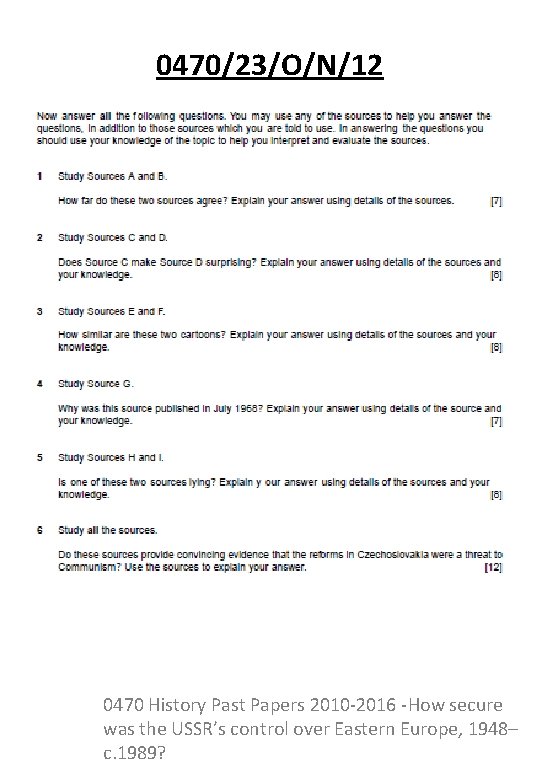 0470/23/O/N/12

Now answer all the following questions. You may use any of the sources to help you answer the questions, in addition to those sources which you are told to use. In answering the questions you should use your knowledge of the topic to help you interpret and evaluate the sources.

1 Study Sources A and B.

How far do these two sources agree? Explain your answer using details of the sources. [7]

2 Study Sources C and D.

Does Source C make Source D surprising? Explain your answer using details of the sources and your knowledge. [8]

3 Study Sources E and F.

How similar are these two cartoons? Explain your answer using details of the sources and your knowledge. [8]

4 Study Source G.

Why was this source published in July 1968? Explain your answer using details of the source and your knowledge. [7]

5 Study Sources H and I.

Is one of these two sources lying? Explain your answer using details of the sources and your knowledge. [8]

6 Study all the sources.

Do these sources provide convincing evidence that the reforms in Czechoslovakia were a threat to Communism? Use the sources to explain your answer. [12]

0470 History Past Papers 2010-2016 -How secure was the USSR's control over Eastern Europe, 1948–c.1989?